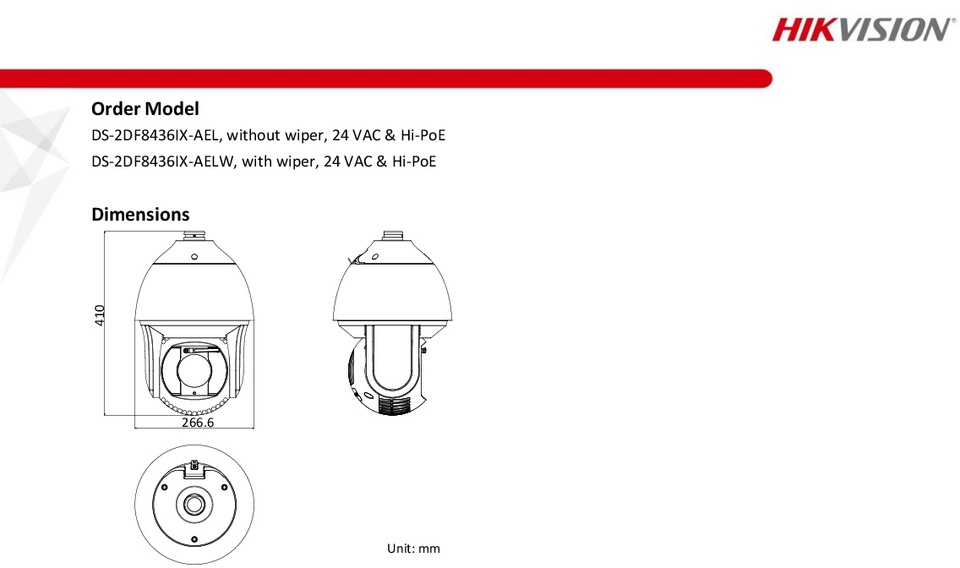 HIKVISION

Order Model

DS-2DF8436IX-AEL, without wiper, 24 VAC & Hi-PoE

DS-2DF8436IX-AELW, with wiper, 24 VAC & Hi-PoE

Dimensions

410

266.6

Unit: mm